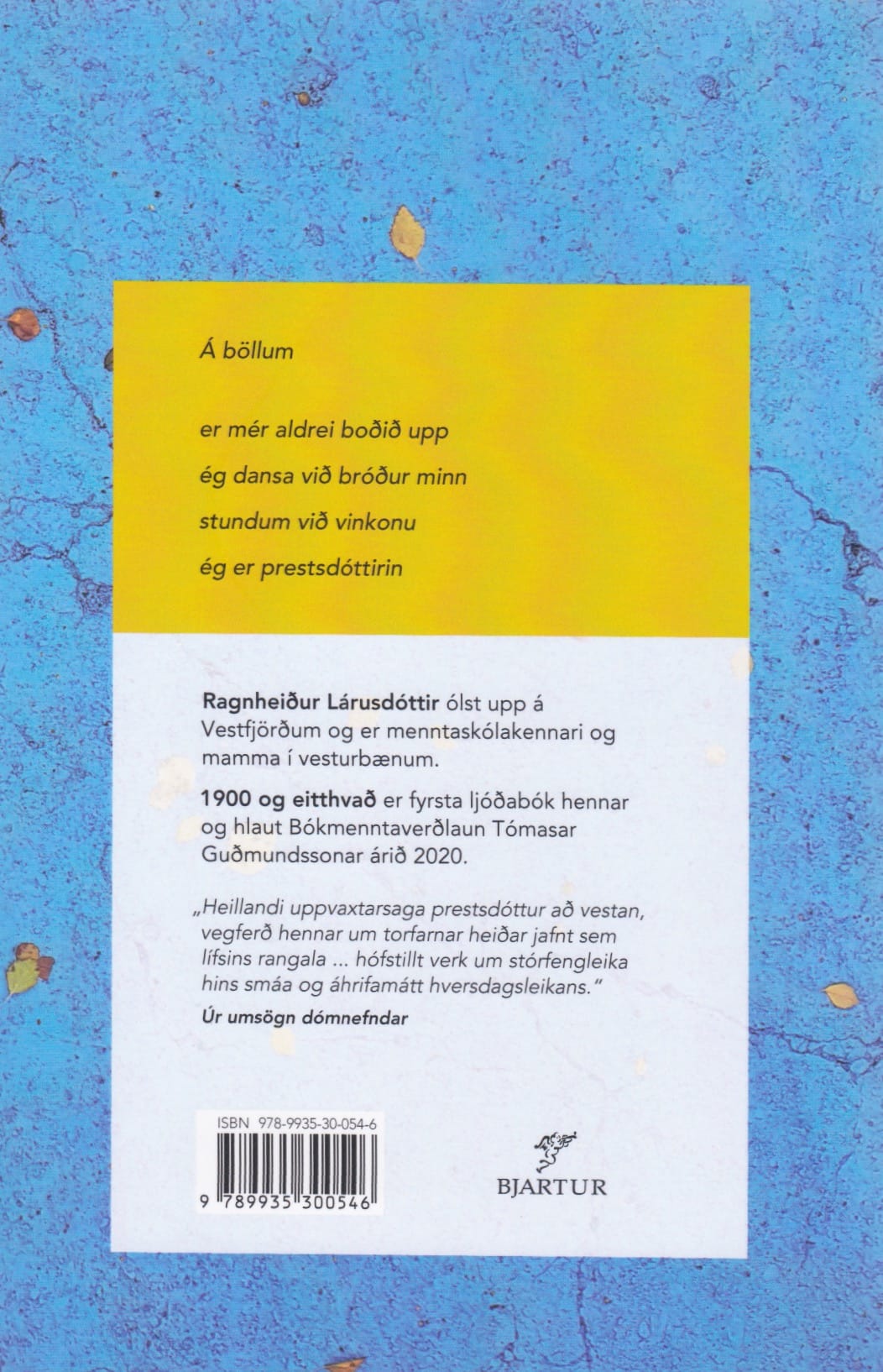 Á böllum

er mér aldrei boðið upp

ég dansa við bróður minn

stundum við vinkonu

ég er prestsdóttirin

Ragnheiður Lárusdóttir ólst upp á Vestfjörðum og er menntaskólakennari og mamma í vesturbænum.

1900 og eitthvað er fyrsta ljóðabók hennar og hlaut Bókmenntaverðlaun Tómasar Guðmundssonar árið 2020.

„Heillandi uppvaxtarsaga prestsdóttur að vestan, vegferð hennar um torfarnar heiðar jafnt sem lífsins rangala ... hófstillt verk um stórfengleika hins smáa og áhrifamátt hversdagsleikans."

Úr umsögn dómnefndar

ISBN 978-9935-30-054-6

9 789935 300546

BJARTUR